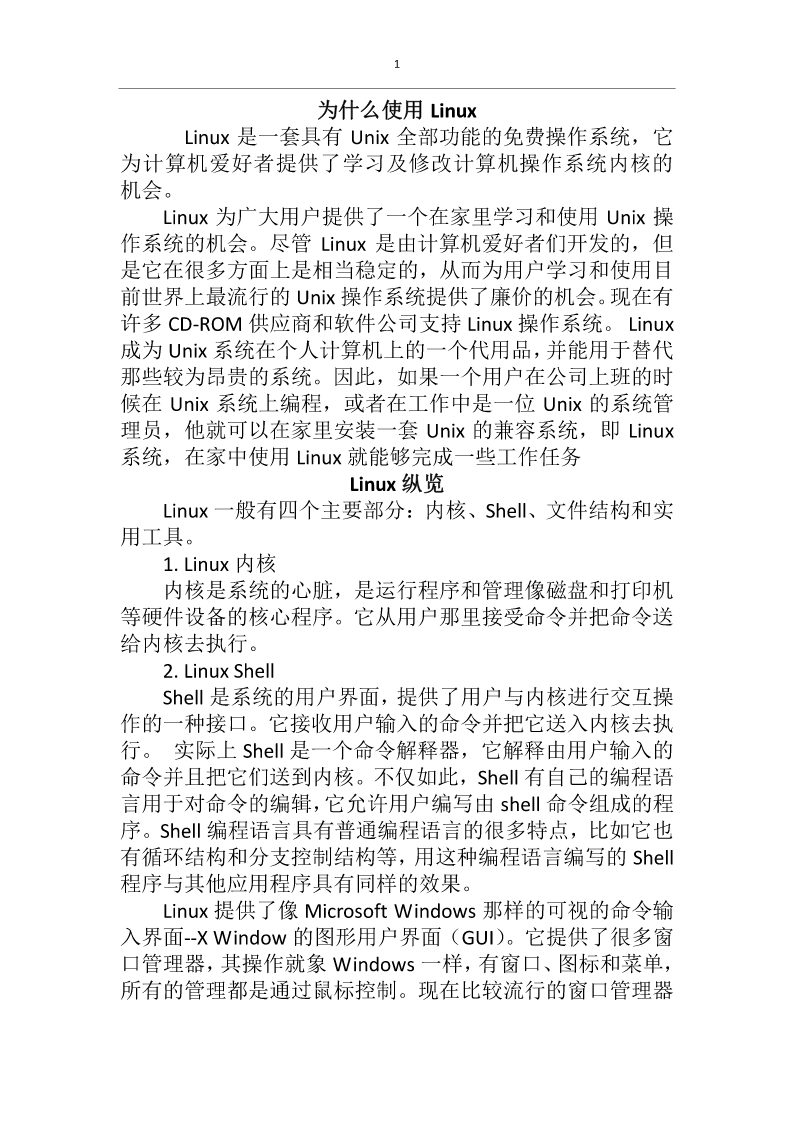 1

为什么使用 Linux

Linux 是一套具有 Unix 全部功能的免费操作系统，它为计算机爱好者提供了学习及修改计算机操作系统内核的机会。

Linux 为广大用户提供了一个在家里学习和使用 Unix 操作系统的机会。尽管 Linux 是由计算机爱好者们开发的，但是它在很多方面上是相当稳定的，从而为用户学习和使用目前世界上最流行的 Unix 操作系统提供了廉价的机会。现在有许多 CD-ROM 供应商和软件公司支持 Linux 操作系统。 Linux 成为 Unix 系统在个人计算机上的一个代用品，并能用于替代那些较为昂贵的系统。因此，如果一个用户在公司上班的时候在 Unix 系统上编程，或者在工作中是一位 Unix 的系统管理员，他就可以在家里安装一套 Unix 的兼容系统，即 Linux 系统，在家中使用 Linux 就能够完成一些工作任务

Linux 纵览

Linux 一般有四个主要部分：内核、Shell、文件结构和实用工具。

1. Linux 内核

内核是系统的心脏，是运行程序和管理像磁盘和打印机等硬件设备的核心程序。它从用户那里接受命令并把命令送给内核去执行。

2. Linux Shell

Shell 是系统的用户界面，提供了用户与内核进行交互操作的一种接口。它接收用户输入的命令并把它送入内核去执行。 实际上 Shell 是一个命令解释器，它解释由用户输入的命令并且把它们送到内核。不仅如此，Shell 有自己的编程语言用于对命令的编辑，它允许用户编写由 shell 命令组成的程序。Shell 编程语言具有普通编程语言的很多特点，比如它也有循环结构和分支控制结构等，用这种编程语言编写的 Shell 程序与其他应用程序具有同样的效果。

Linux 提供了像 Microsoft Windows 那样的可视的命令输入界面--X Window 的图形用户界面（GUI）。它提供了很多窗口管理器，其操作就象 Windows 一样，有窗口、图标和菜单，所有的管理都是通过鼠标控制。现在比较流行的窗口管理器